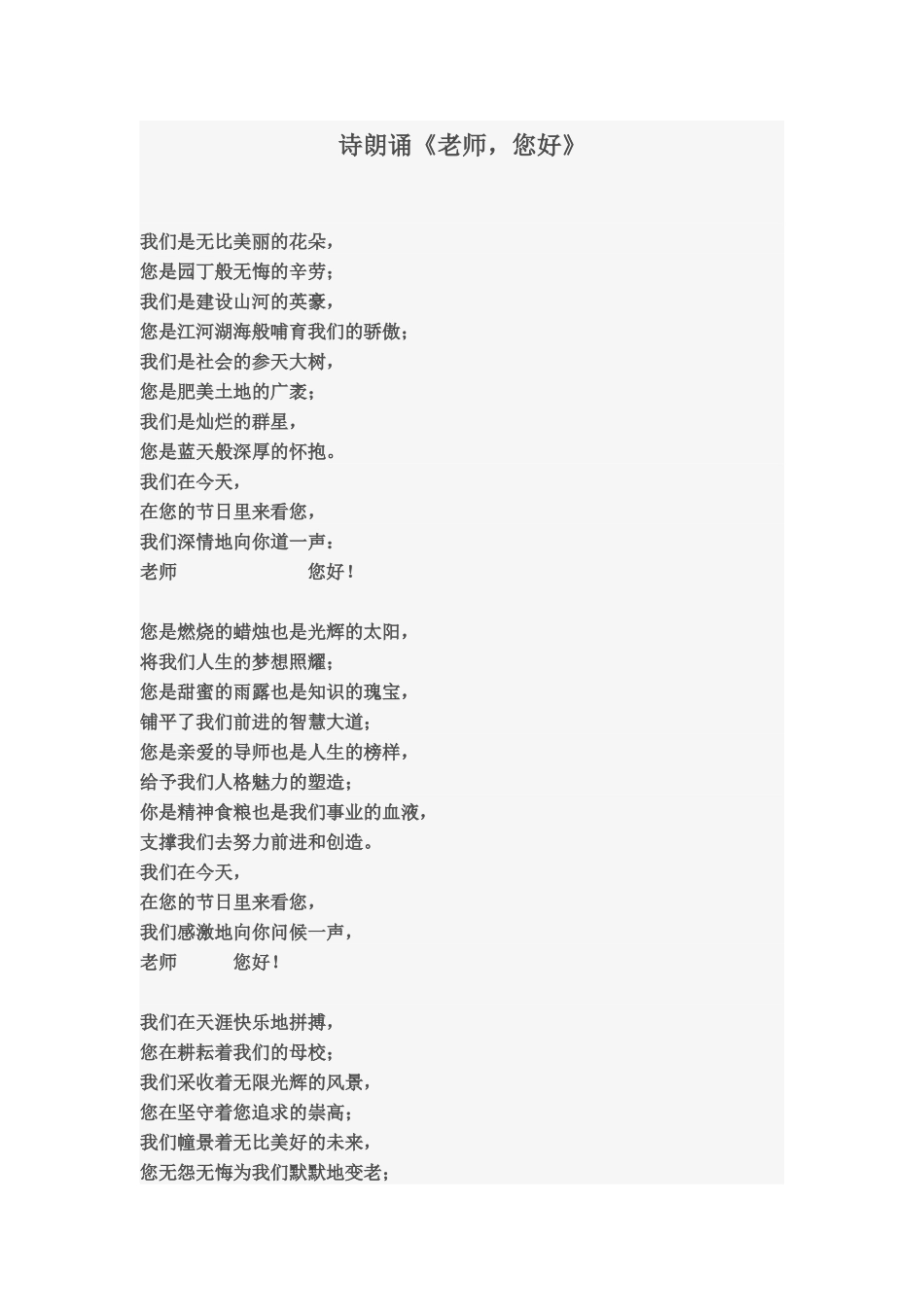 诗朗诵《老师，您好》

我们是无比美丽的花朵，
您是园丁般无悔的辛劳；
我们是建设山河的英豪，
您是江河湖海般哺育我们的骄傲；
我们是社会的参天大树，
您是肥美土地的广袤；
我们是灿烂的群星，
您是蓝天般深厚的怀抱。
我们在今天，
在您的节日里来看您，
我们深情地向你道一声：
老师　　　　　　您好！

您是燃烧的蜡烛也是光辉的太阳，
将我们人生的梦想照耀；
您是甜蜜的雨露也是知识的瑰宝，
铺平了我们前进的智慧大道；
您是亲爱的导师也是人生的榜样，
给予我们人格魅力的塑造；
你是精神食粮也是我们事业的血液，
支撑我们去努力前进和创造。
我们在今天，
在您的节日里来看您，
我们感激地向你问候一声，
老师　　　您好！

我们在天涯快乐地拼搏，
您在耕耘着我们的母校；
我们采收着无限光辉的风景，
您在坚守着您追求的崇高；
我们憧景着无比美好的未来，
您无怨无悔为我们默默地变老；